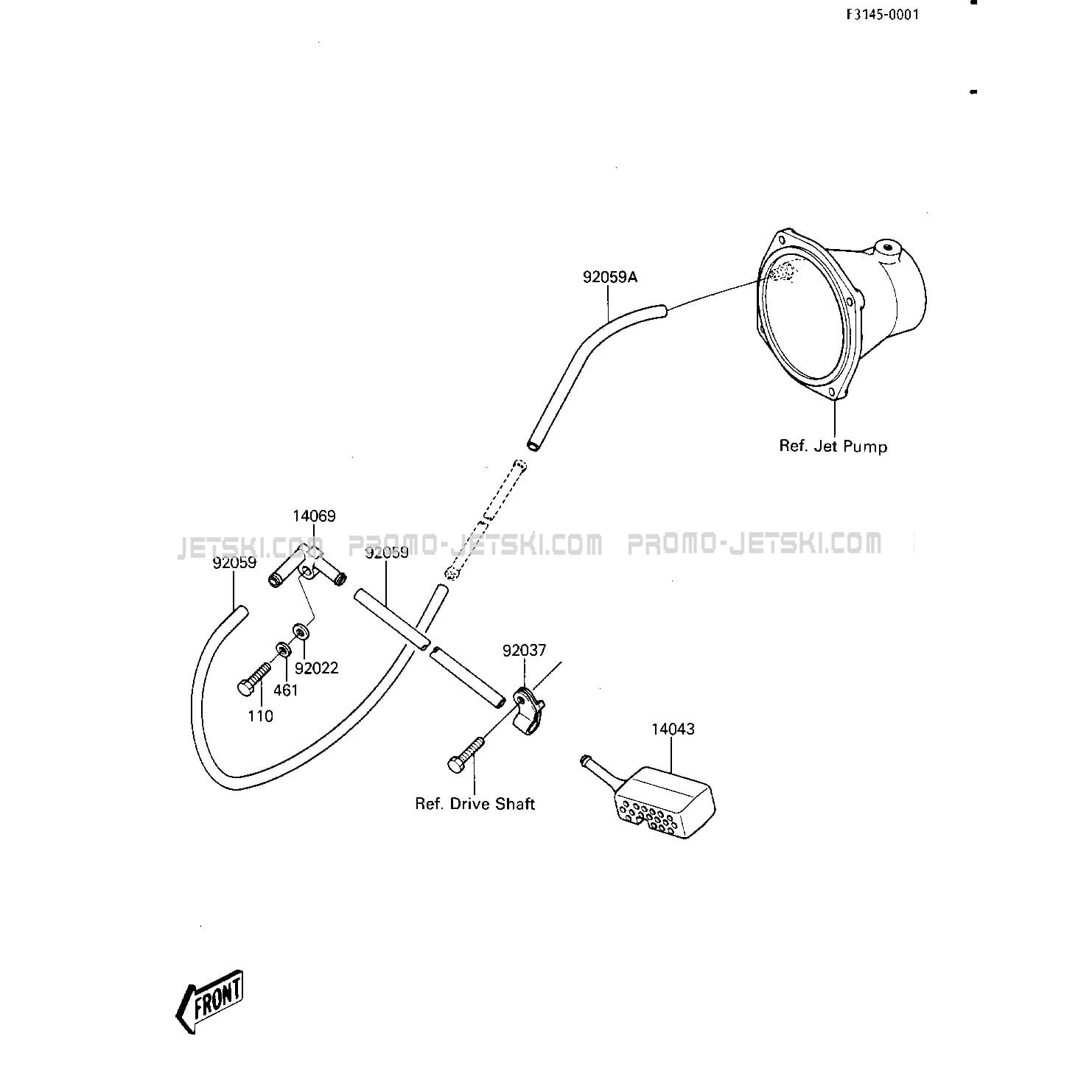 F3145-0001

92059A

Ref. Jet Pump

14069

JETSKI.COM PROMO-JETSKI.COM PROMO-JETSKI.COM

92059

92059

92022

461

110

92037

14043

Ref. Drive Shaft

FRONT